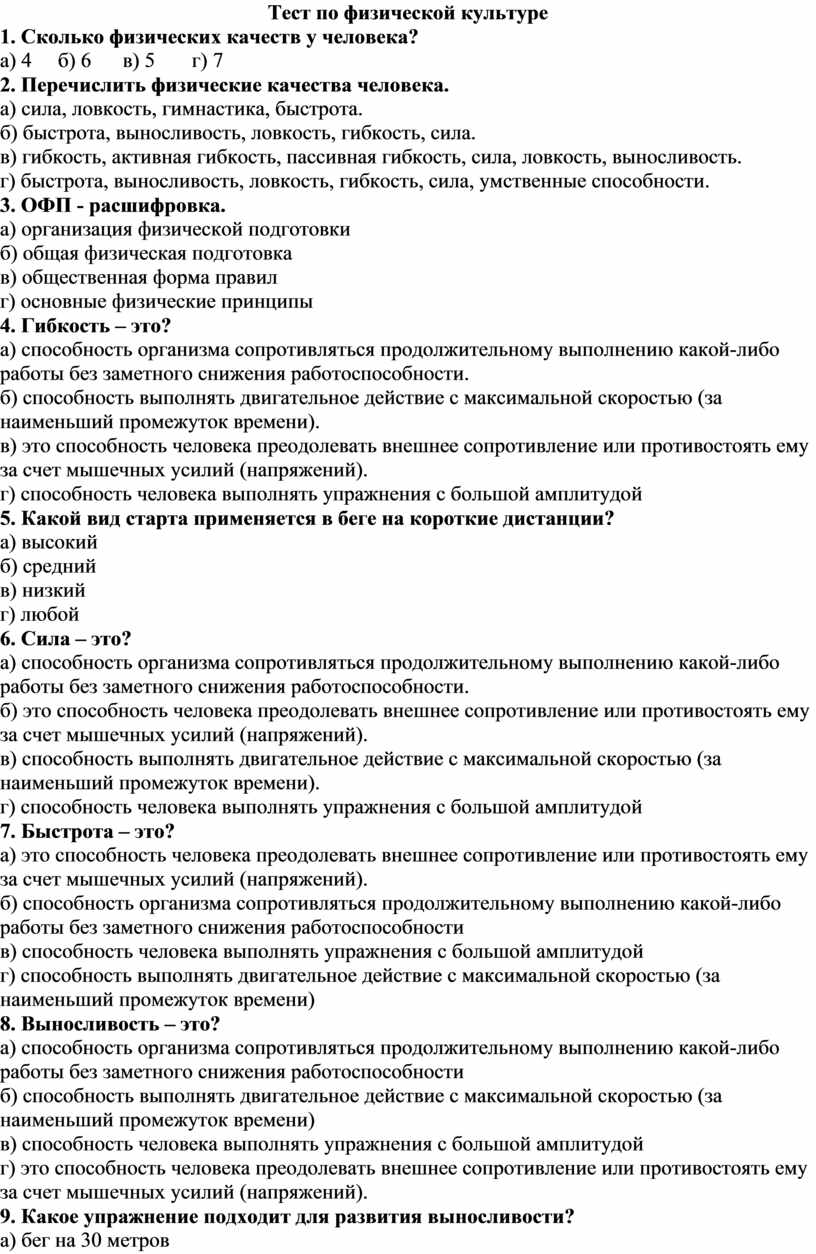 Тест по физической культуре
1. Сколько физических качеств у человека?
а) 4 б) 6 в) 5 г) 7
2. Перечислить физические качества человека.
а) сила, ловкость, гимнастика, быстрота.
б) быстрота, выносливость, ловкость, гибкость, сила.
в) гибкость, активная гибкость, пассивная гибкость, сила, ловкость, выносливость.
г) быстрота, выносливость, ловкость, гибкость, сила, умственные способности.
3. ОФП - расшифровка.
а) организация физической подготовки
б) общая физическая подготовка
в) общественная форма правил
г) основные физические принципы
4. Гибкость – это?
а) способность организма сопротивляться продолжительному выполнению какой-либо работы без заметного снижения работоспособности.
б) способность выполнять двигательное действие с максимальной скоростью (за наименьший промежуток времени).
в) это способность человека преодолевать внешнее сопротивление или противостоять ему за счет мышечных усилий (напряжений).
г) способность человека выполнять упражнения с большой амплитудой
5. Какой вид старта применяется в беге на короткие дистанции?
а) высокий
б) средний
в) низкий
г) любой
6. Сила – это?
а) способность организма сопротивляться продолжительному выполнению какой-либо работы без заметного снижения работоспособности.
б) это способность человека преодолевать внешнее сопротивление или противостоять ему за счет мышечных усилий (напряжений).
в) способность выполнять двигательное действие с максимальной скоростью (за наименьший промежуток времени).
г) способность человека выполнять упражнения с большой амплитудой
7. Быстрота – это?
а) это способность человека преодолевать внешнее сопротивление или противостоять ему за счет мышечных усилий (напряжений).
б) способность организма сопротивляться продолжительному выполнению какой-либо работы без заметного снижения работоспособности
в) способность человека выполнять упражнения с большой амплитудой
г) способность выполнять двигательное действие с максимальной скоростью (за наименьший промежуток времени)
8. Выносливость – это?
а) способность организма сопротивляться продолжительному выполнению какой-либо работы без заметного снижения работоспособности
б) способность выполнять двигательное действие с максимальной скоростью (за наименьший промежуток времени)
в) способность человека выполнять упражнения с большой амплитудой
г) это способность человека преодолевать внешнее сопротивление или противостоять ему за счет мышечных усилий (напряжений).
9. Какое упражнение подходит для развития выносливости?
а) бег на 30 метров